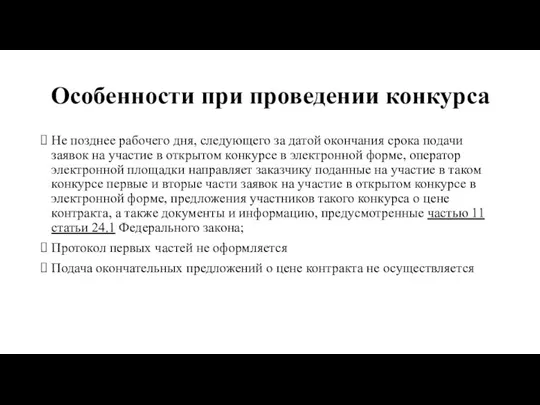 Особенности при проведении конкурса

 Не позднее рабочего дня, следующего за датой окончания срока подачи заявок на участие в открытом конкурсе в электронной форме, оператор электронной площадки направляет заказчику поданные на участие в таком конкурсе первые и вторые части заявок на участие в открытом конкурсе в электронной форме, предложения участников такого конкурса о цене контракта, а также документы и информацию, предусмотренные частью 11 статьи 24.1 Федерального закона;

 Протокол первых частей не оформляется

 Подача окончательных предложений о цене контракта не осуществляется